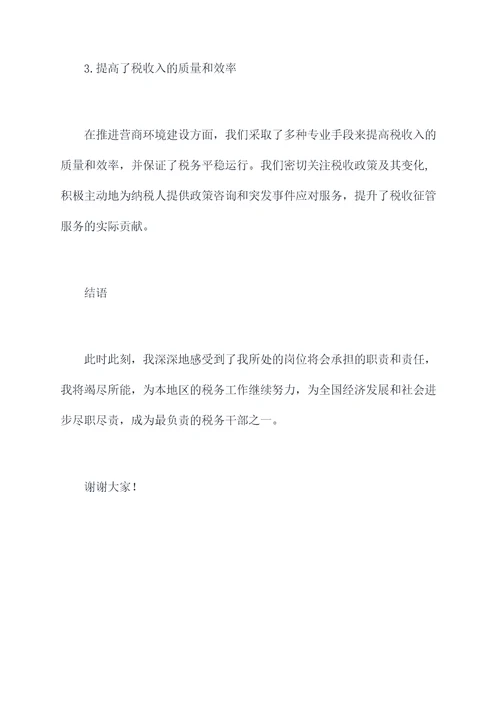 3.提高了税收入的质量和效率

在推进营商环境建设方面，我们采取了多种专业手段来提高税收入的质量和效率，并保证了税务平稳运行。我们密切关注税收政策及其变化，积极主动地为纳税人提供政策咨询和突发事件应对服务，提升了税收征管服务的实际贡献。

结语

此时此刻，我深深地感受到了我所处的岗位将会承担的职责和责任，我将竭尽所能，为本地区的税务工作继续努力，为全国经济发展和社会进步尽职尽责，成为最负责的税务干部之一。

谢谢大家！